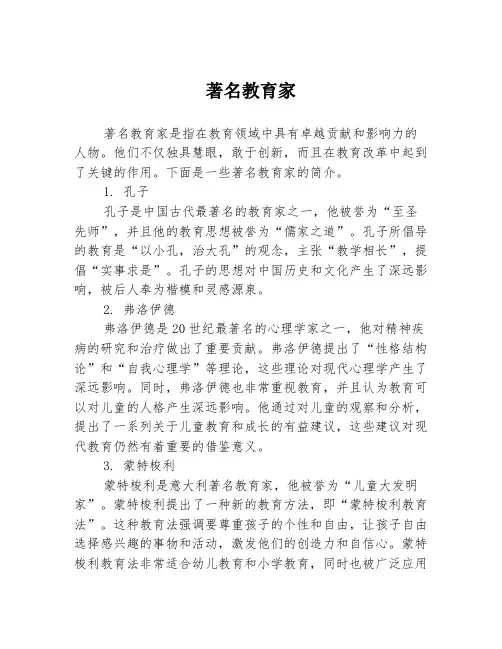 著名教育家

著名教育家是指在教育领域中具有卓越贡献和影响力的人物。他们不仅独具慧眼，敢于创新，而且在教育改革中起到了关键的作用。下面是一些著名教育家的简介。

1. 孔子

孔子是中国古代最著名的教育家之一，他被誉为“至圣先师”，并且他的教育思想被誉为“儒家之道”。孔子所倡导的教育是“以小孔，治大孔”的观念，主张“教学相长”，提倡“实事求是”。孔子的思想对中国历史和文化产生了深远影响，被后人奉为楷模和灵感源泉。

2. 弗洛伊德

弗洛伊德是20世纪最著名的心理学家之一，他对精神疾病的研究和治疗做出了重要贡献。弗洛伊德提出了“性格结构论”和“自我心理学”等理论，这些理论对现代心理学产生了深远影响。同时，弗洛伊德也非常重视教育，并且认为教育可以对儿童的人格产生深远影响。他通过对儿童的观察和分析，提出了一系列关于儿童教育和成长的有益建议，这些建议对现代教育仍然有着重要的借鉴意义。

3. 蒙特梭利

蒙特梭利是意大利著名教育家，他被誉为“儿童大发明家”。蒙特梭利提出了一种新的教育方法，即“蒙特梭利教育法”。这种教育法强调要尊重孩子的个性和自由，让孩子自由选择感兴趣的事物和活动，激发他们的创造力和自信心。蒙特梭利教育法非常适合幼儿教育和小学教育，同时也被广泛应用